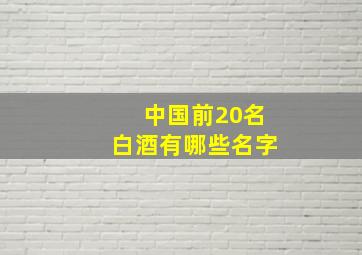 中国前20名
白酒有哪些名字